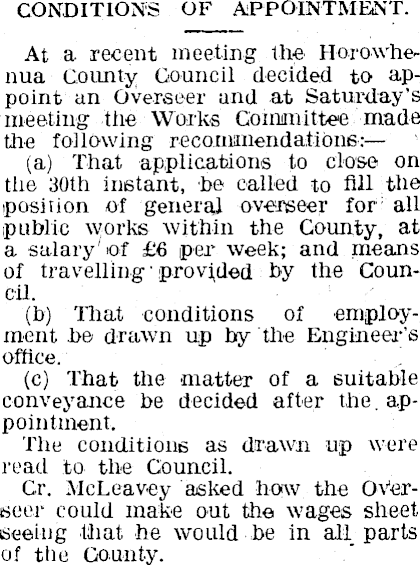 CONDITIONS OF APPOINTMENT.

At a recent meeting the Horowhenua County Council decided to appoint an Overseer and at Saturday's meeting the Works Committee made the following recommendations:—

(a) That applications to close on the 30th instant, be called to fill the position of general overseer for all public works within the County, at a salary of £6 per week; and means of travelling provided by the Council.

(b) That conditions of employment be drawn up by the Engineer's office.

(c) That the matter of a suitable conveyance be decided after the appointment.

The conditions as drawn up were read to the Council.

Cr. McLeavey asked how the Overseer could make out the wages sheet seeing that he would be in all parts of the County.